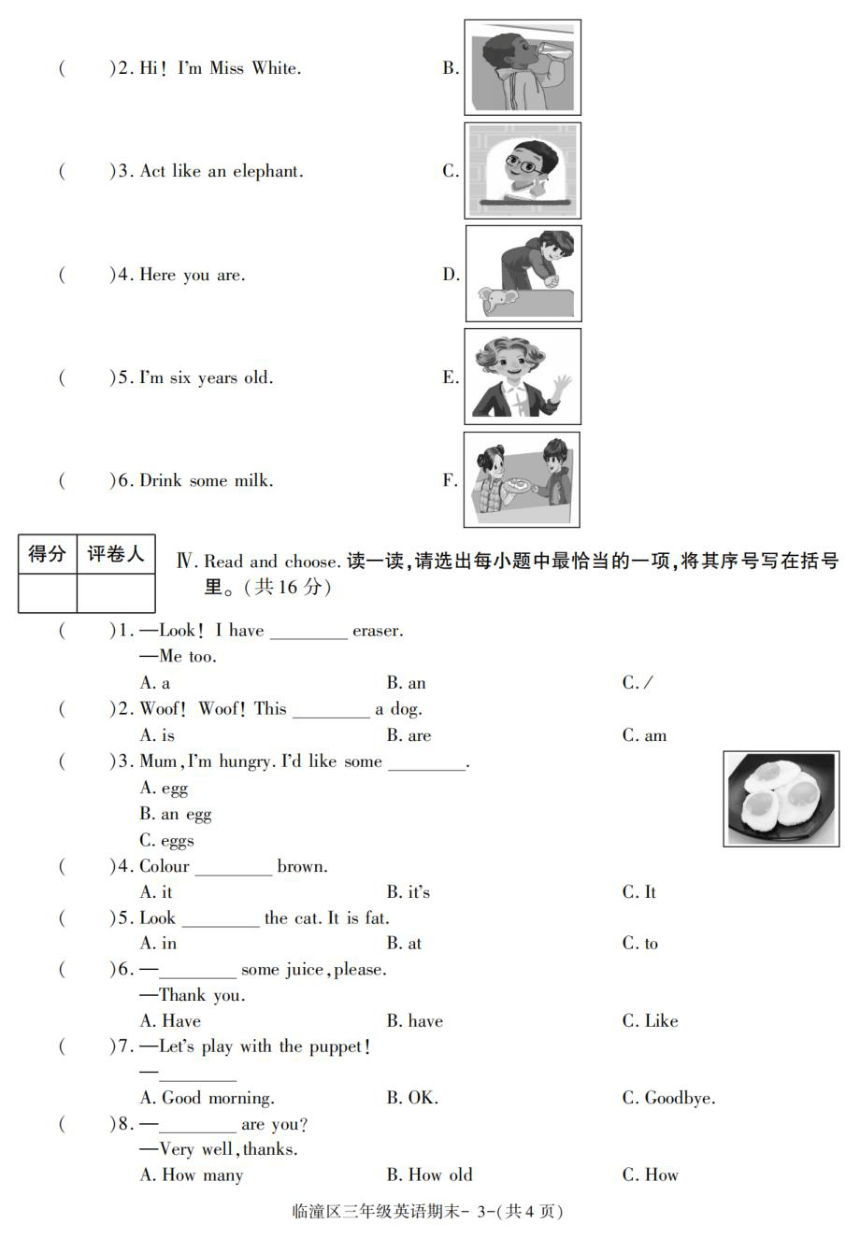 (　　)2. Hi! I'm Miss White.

B.

(　　)3. Act like an elephant.

C.

(　　)4. Here you are.

D.

(　　)5. I'm six years old.

E.

(　　)6. Drink some milk.

F.

| 得分 | 评卷人 |
|---|---|
| | |

Ⅳ. Read and choose. 读一读,请选出每小题中最恰当的一项,将其序号写在括号里。(共16分)

(　　)1. —Look! I have ________ eraser.
—Me too.
A. a　B. an　C. /

(　　)2. Woof! Woof! This ________ a dog.
A. is　B. are　C. am

(　　)3. Mum, I'm hungry. I'd like some ________.
A. egg
B. an egg
C. eggs

(　　)4. Colour ________ brown.
A. it　B. it's　C. It

(　　)5. Look ________ the cat. It is fat.
A. in　B. at　C. to

(　　)6. —________ some juice, please.
—Thank you.
A. Have　B. have　C. Like

(　　)7. —Let's play with the puppet!
—________
A. Good morning.　B. OK.　C. Goodbye.

(　　)8. —________ are you?
—Very well, thanks.
A. How many　B. How old　C. How

临潼区三年级英语期末- 3-(共4页)